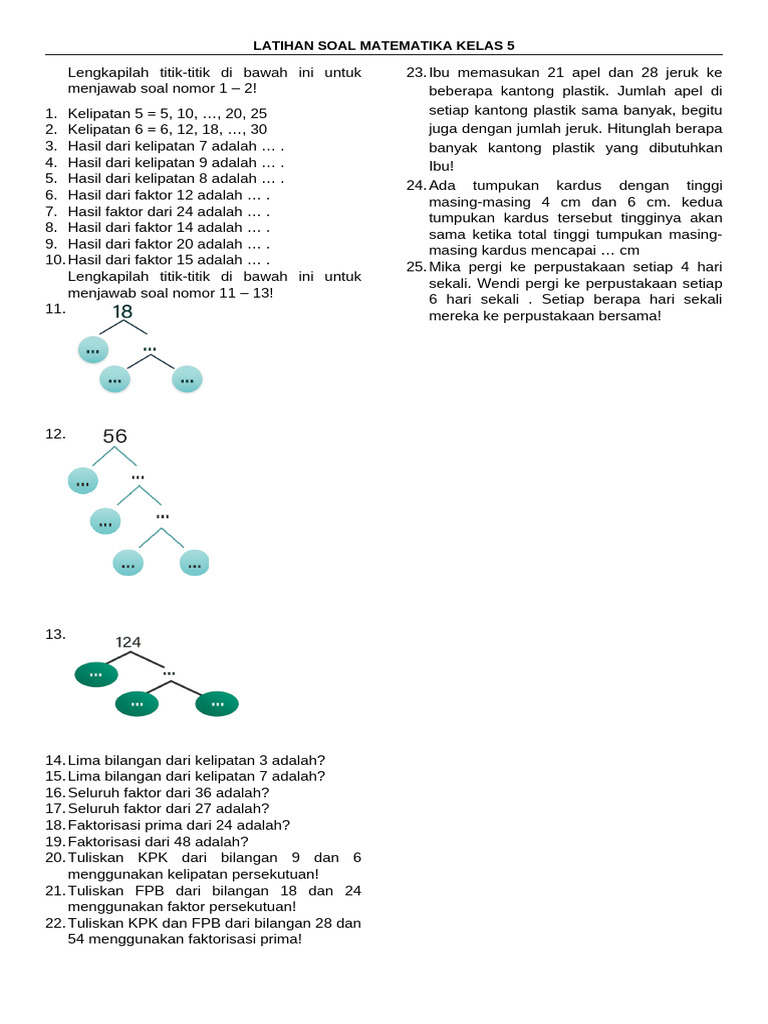 LATIHAN SOAL MATEMATIKA KELAS 5

Lengkapilah titik-titik di bawah ini untuk menjawab soal nomor 1 – 2!

1. Kelipatan 5 = 5, 10, …, 20, 25
2. Kelipatan 6 = 6, 12, 18, …, 30
3. Hasil dari kelipatan 7 adalah … .
4. Hasil dari kelipatan 9 adalah … .
5. Hasil dari kelipatan 8 adalah … .
6. Hasil dari faktor 12 adalah … .
7. Hasil faktor dari 24 adalah … .
8. Hasil dari faktor 14 adalah … .
9. Hasil dari faktor 20 adalah … .
10. Hasil dari faktor 15 adalah … .

Lengkapilah titik-titik di bawah ini untuk menjawab soal nomor 11 – 13!

11. 18
…
…
…
…

12. 56
…
…
…
…
…
…

13. 124
…
…
…
…

14. Lima bilangan dari kelipatan 3 adalah?
15. Lima bilangan dari kelipatan 7 adalah?
16. Seluruh faktor dari 36 adalah?
17. Seluruh faktor dari 27 adalah?
18. Faktorisasi prima dari 24 adalah?
19. Faktorisasi dari 48 adalah?
20. Tuliskan KPK dari bilangan 9 dan 6 menggunakan kelipatan persekutuan!
21. Tuliskan FPB dari bilangan 18 dan 24 menggunakan faktor persekutuan!
22. Tuliskan KPK dan FPB dari bilangan 28 dan 54 menggunakan faktorisasi prima!
23. Ibu memasukan 21 apel dan 28 jeruk ke beberapa kantong plastik. Jumlah apel di setiap kantong plastik sama banyak, begitu juga dengan jumlah jeruk. Hitunglah berapa banyak kantong plastik yang dibutuhkan Ibu!
24. Ada tumpukan kardus dengan tinggi masing-masing 4 cm dan 6 cm. kedua tumpukan kardus tersebut tingginya akan sama ketika total tinggi tumpukan masing-masing kardus mencapai … cm
25. Mika pergi ke perpustakaan setiap 4 hari sekali. Wendi pergi ke perpustakaan setiap 6 hari sekali . Setiap berapa hari sekali mereka ke perpustakaan bersama!